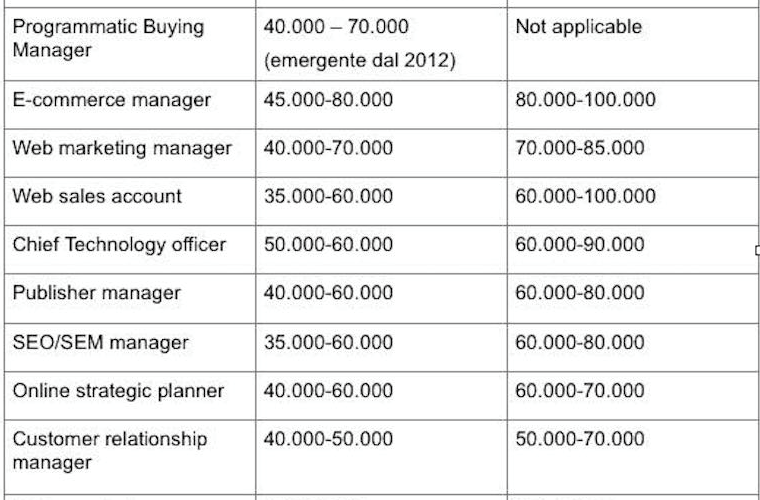 | | | |
|---|---|---|
| Programmatic Buying Manager | 40.000 – 70.000 (emergente dal 2012) | Not applicable |
| E-commerce manager | 45.000-80.000 | 80.000-100.000 |
| Web marketing manager | 40.000-70.000 | 70.000-85.000 |
| Web sales account | 35.000-60.000 | 60.000-100.000 |
| Chief Technology officer | 50.000-60.000 | 60.000-90.000 |
| Publisher manager | 40.000-60.000 | 60.000-80.000 |
| SEO/SEM manager | 35.000-60.000 | 60.000-80.000 |
| Online strategic planner | 40.000-60.000 | 60.000-70.000 |
| Customer relationship manager | 40.000-50.000 | 50.000-70.000 |